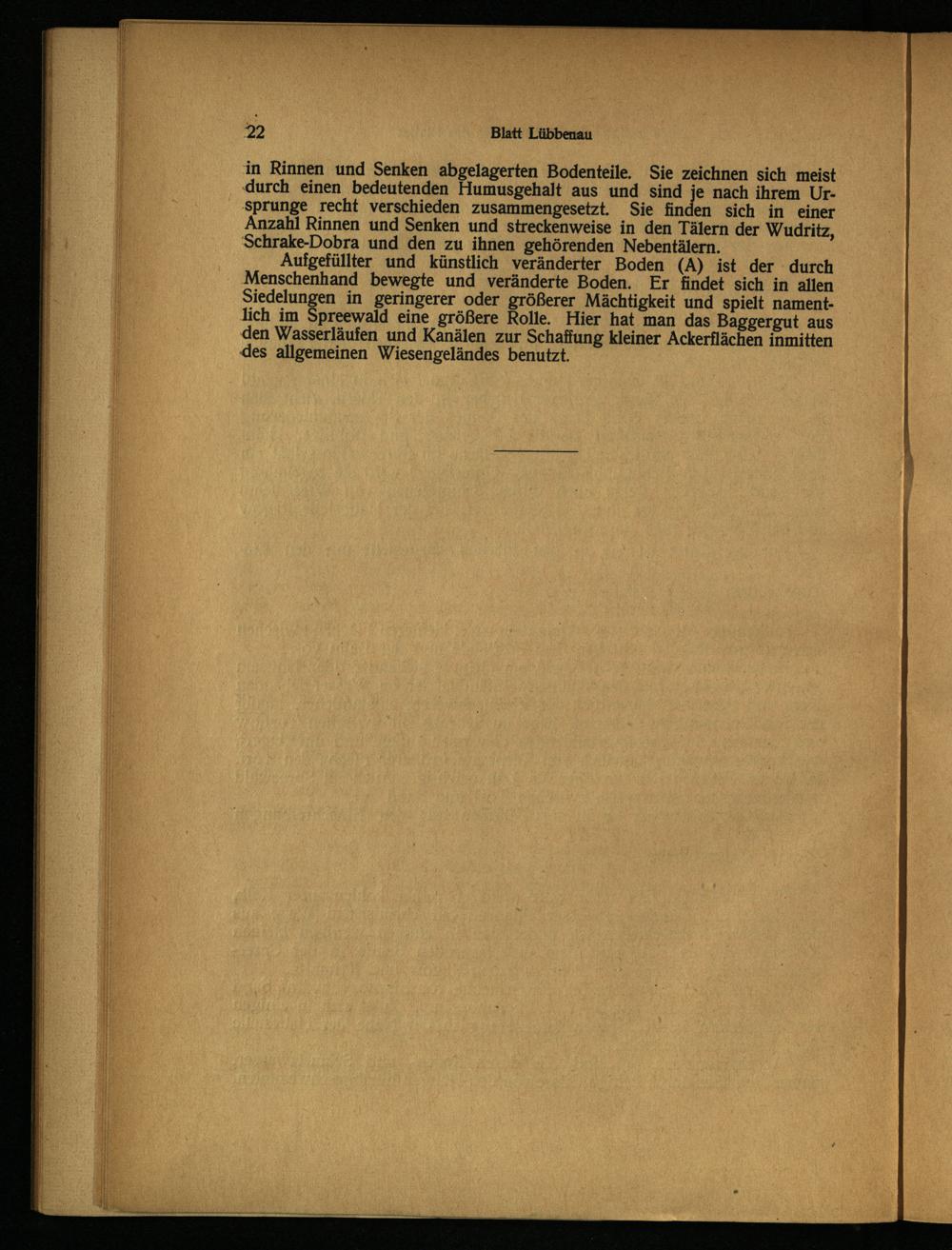 22 Blatt Lübbenau

in Rinnen und Senken abgelagerten Bodenteile. Sie zeichnen sich meist durch einen bedeutenden Humusgehalt aus und sind je nach ihrem Ursprunge recht verschieden zusammengesetzt. Sie finden sich in einer Anzahl Rinnen und Senken und streckenweise in den Tälern der Wudritz, Schrake-Dobra und den zu ihnen gehörenden Nebentälern.

Aufgefüllter und künstlich veränderter Boden (A) ist der durch Menschenhand bewegte und veränderte Boden. Er findet sich in allen Siedelungen in geringerer oder größerer Mächtigkeit und spielt namentlich im Spreewald eine größere Rolle. Hier hat man das Baggergut aus den Wasserläufen und Kanälen zur Schaffung kleiner Ackerflächen inmitten des allgemeinen Wiesengeländes benutzt.